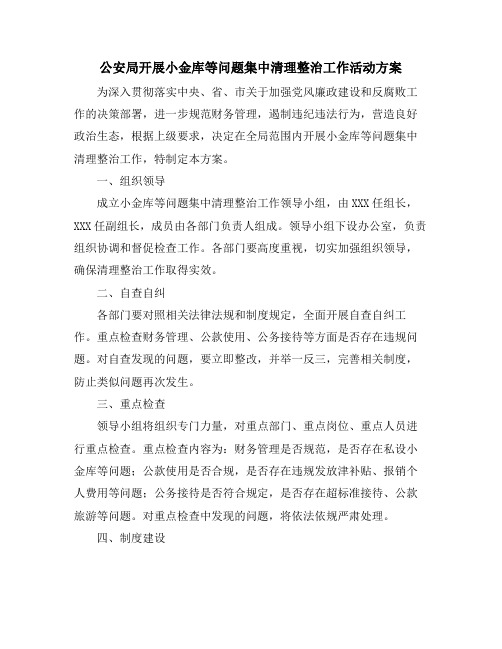 公安局开展小金库等问题集中清理整治工作活动方案

为深入贯彻落实中央、省、市关于加强党风廉政建设和反腐败工作的决策部署，进一步规范财务管理，遏制违纪违法行为，营造良好政治生态，根据上级要求，决定在全局范围内开展小金库等问题集中清理整治工作，特制定本方案。

一、组织领导

成立小金库等问题集中清理整治工作领导小组，由XXX任组长，XXX任副组长，成员由各部门负责人组成。领导小组下设办公室，负责组织协调和督促检查工作。各部门要高度重视，切实加强组织领导，确保清理整治工作取得实效。

二、自查自纠

各部门要对照相关法律法规和制度规定，全面开展自查自纠工作。重点检查财务管理、公款使用、公务接待等方面是否存在违规问题。对自查发现的问题，要立即整改，并举一反三，完善相关制度，防止类似问题再次发生。

三、重点检查

领导小组将组织专门力量，对重点部门、重点岗位、重点人员进行重点检查。重点检查内容为：财务管理是否规范，是否存在私设小金库等问题；公款使用是否合规，是否存在违规发放津补贴、报销个人费用等问题；公务接待是否符合规定，是否存在超标准接待、公款旅游等问题。对重点检查中发现的问题，将依法依规严肃处理。

四、制度建设